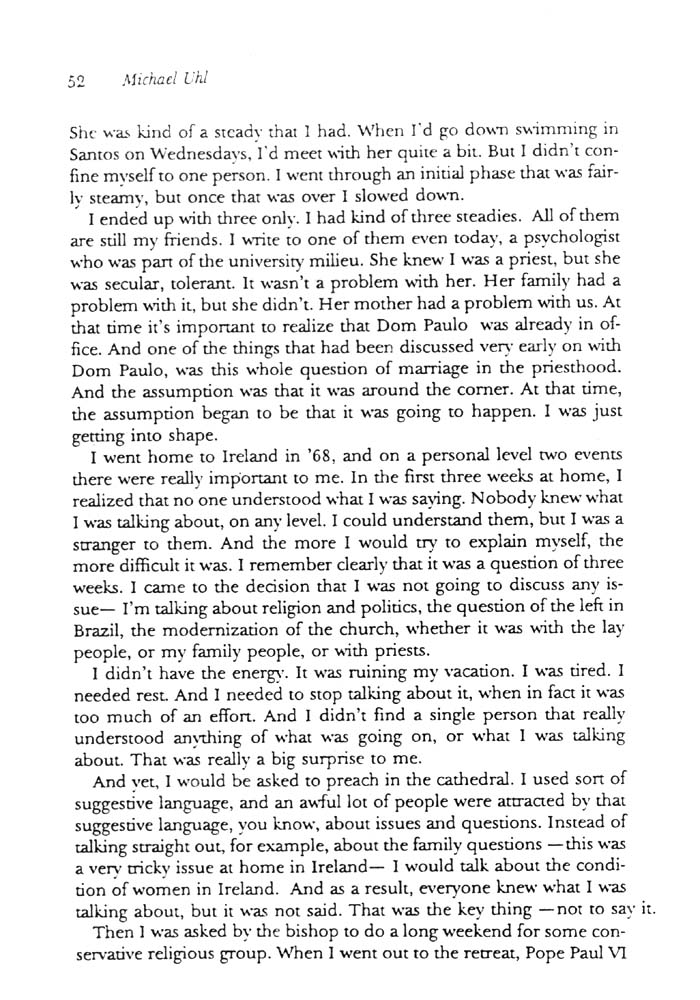 52 Michael Uhl

She was kind of a steady that I had. When I'd go down swimming in Santos on Wednesdays, I'd meet with her quite a bit. But I didn't confine myself to one person. I went through an initial phase that was fairly steamy, but once that was over I slowed down.

I ended up with three only. I had kind of three steadies. All of them are still my friends. I write to one of them even today, a psychologist who was part of the university milieu. She knew I was a priest, but she was secular, tolerant. It wasn't a problem with her. Her family had a problem with it, but she didn't. Her mother had a problem with us. At that time it's important to realize that Dom Paulo was already in office. And one of the things that had been discussed very early on with Dom Paulo, was this whole question of marriage in the priesthood. And the assumption was that it was around the corner. At that time, the assumption began to be that it was going to happen. I was just getting into shape.

I went home to Ireland in '68, and on a personal level two events there were really important to me. In the first three weeks at home, I realized that no one understood what I was saying. Nobody knew what I was talking about, on any level. I could understand them, but I was a stranger to them. And the more I would try to explain myself, the more difficult it was. I remember clearly that it was a question of three weeks. I came to the decision that I was not going to discuss any issue— I'm talking about religion and politics, the question of the left in Brazil, the modernization of the church, whether it was with the lay people, or my family people, or with priests.

I didn't have the energy. It was ruining my vacation. I was tired. I needed rest. And I needed to stop talking about it, when in fact it was too much of an effort. And I didn't find a single person that really understood anything of what was going on, or what I was talking about. That was really a big surprise to me.

And yet, I would be asked to preach in the cathedral. I used sort of suggestive language, and an awful lot of people were attracted by that suggestive language, you know, about issues and questions. Instead of talking straight out, for example, about the family questions —this was a very tricky issue at home in Ireland— I would talk about the condition of women in Ireland. And as a result, everyone knew what I was talking about, but it was not said. That was the key thing —not to say it.

Then I was asked by the bishop to do a long weekend for some conservative religious group. When I went out to the retreat, Pope Paul VI